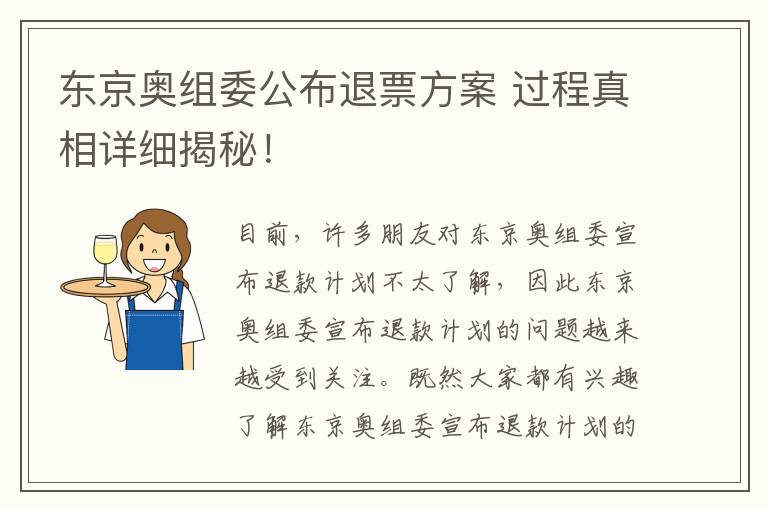 东京奥组委公布退票方案 过程真相详细揭秘！

目前，许多朋友对东京奥组委宣布退款计划不太了解，因此东京奥组委宣布退款计划的问题越来越受到关注。既然大家都有兴趣了解东京奥组委宣布退款计划的